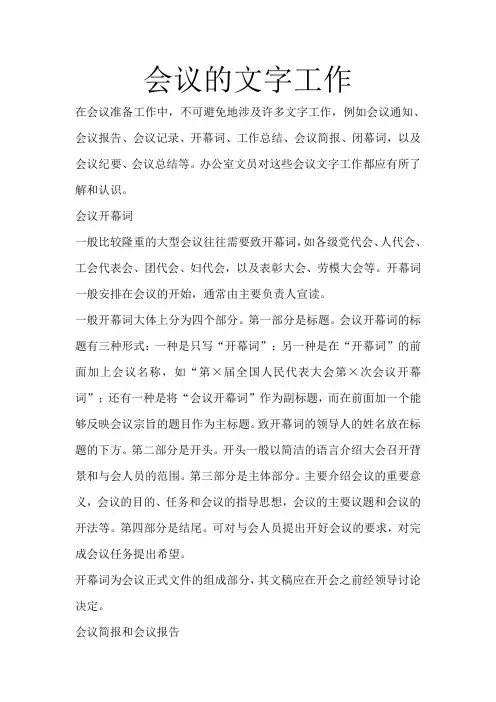 会议的文字工作

在会议准备工作中，不可避免地涉及许多文字工作，例如会议通知、会议报告、会议记录、开幕词、工作总结、会议简报、闭幕词，以及会议纪要、会议总结等。办公室文员对这些会议文字工作都应有所了解和认识。

会议开幕词

一般比较隆重的大型会议往往需要致开幕词，如各级党代会、人代会、工会代表会、团代会、妇代会，以及表彰大会、劳模大会等。开幕词一般安排在会议的开始，通常由主要负责人宣读。

一般开幕词大体上分为四个部分。第一部分是标题。会议开幕词的标题有三种形式：一种是只写“开幕词”；另一种是在“开幕词”的前面加上会议名称，如“第×届全国人民代表大会第×次会议开幕词”；还有一种是将“会议开幕词”作为副标题，而在前面加一个能够反映会议宗旨的题目作为主标题。致开幕词的领导人的姓名放在标题的下方。第二部分是开头。开头一般以简洁的语言介绍大会召开背景和与会人员的范围。第三部分是主体部分。主要介绍会议的重要意义，会议的目的、任务和会议的指导思想，会议的主要议题和会议的开法等。第四部分是结尾。可对与会人员提出开好会议的要求，对完成会议任务提出希望。

开幕词为会议正式文件的组成部分，其文稿应在开会之前经领导讨论决定。

会议简报和会议报告